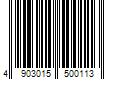 4 903015 500113